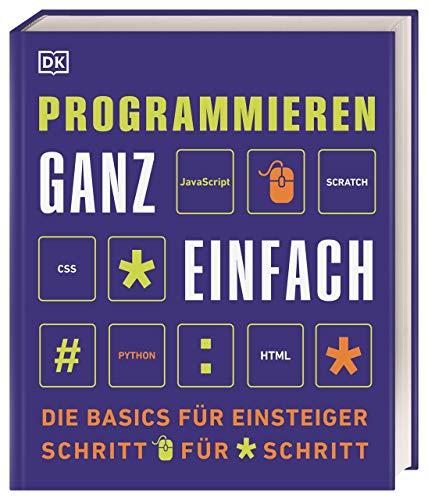 DK

PROGRAMMIEREN

GANZ

JavaScript

SCRATCH

CSS

*

EINFACH

#

PYTHON

:

HTML

*

DIE BASICS FÜR EINSTEIGER

SCHRITT FÜR * SCHRITT